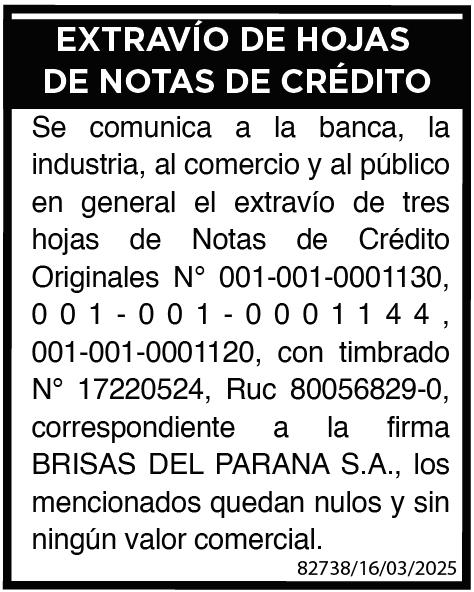 EXTRAVÍO DE HOJAS
DE NOTAS DE CRÉDITO

Se comunica a la banca, la industria, al comercio y al público en general el extravío de tres hojas de Notas de Crédito Originales N° 001-001-0001130, 001-001-0001144, 001-001-0001120, con timbrado N° 17220524, Ruc 80056829-0, correspondiente a la firma BRISAS DEL PARANA S.A., los mencionados quedan nulos y sin ningún valor comercial.

82738/16/03/2025